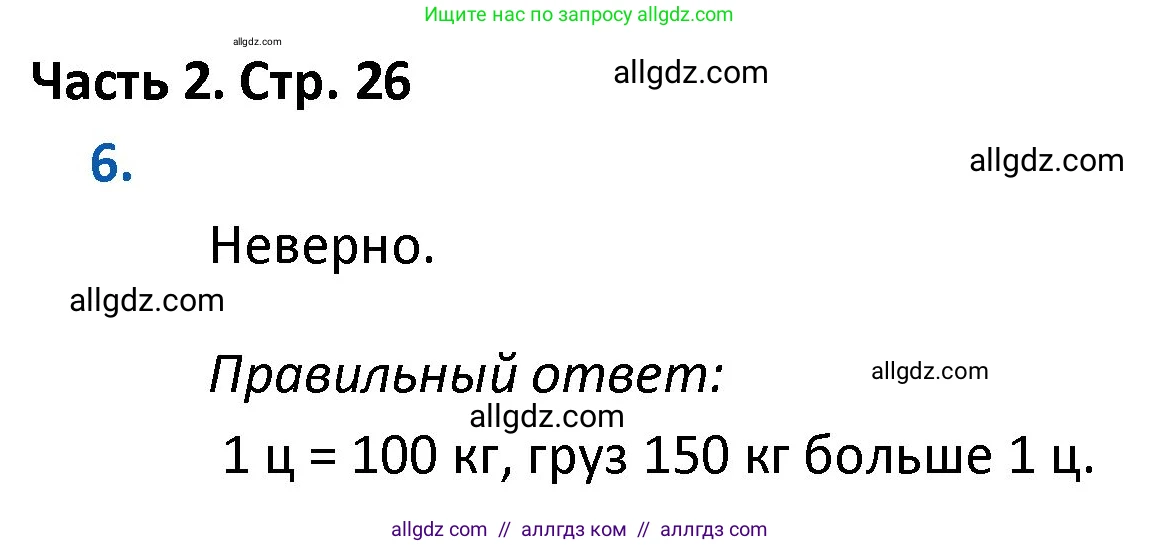 Ищите нас по запросу allgdz.com

allgdz.com

Часть 2. Стр. 26

allgdz.com

6.

allgdz.com

Неверно.

allgdz.com

Правильный ответ:

allgdz.com

allgdz.com

1 ц = 100 кг, груз 150 кг больше 1 ц.

allgdz com // аллгдз ком // аллгдз com